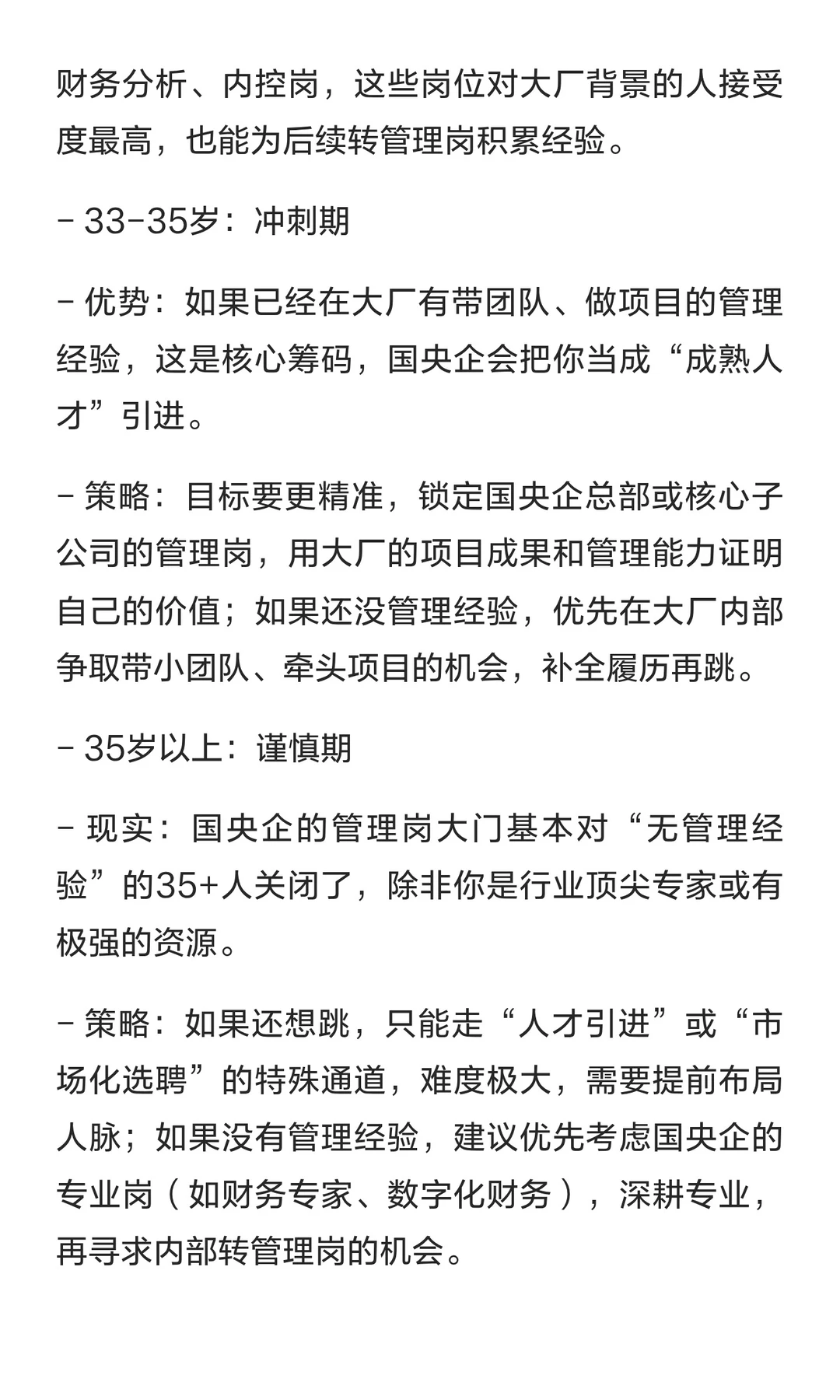 财务分析、内控岗，这些岗位对大厂背景的人接受度最高，也能为后续转管理岗积累经验。

- 33-35岁：冲刺期

- 优势：如果已经在大厂有带团队、做项目的管理经验，这是核心筹码，国央企会把你当成“成熟人才”引进。

- 策略：目标要更精准，锁定国央企总部或核心子公司的管理岗，用大厂的项目成果和管理能力证明自己的价值；如果还没管理经验，优先在大厂内部争取带小团队、牵头项目的机会，补全履历再跳。

- 35岁以上：谨慎期

- 现实：国央企的管理岗大门基本对“无管理经验”的35+人关闭了，除非你是行业顶尖专家或有极强的资源。

- 策略：如果还想跳，只能走“人才引进”或“市场化选聘”的特殊通道，难度极大，需要提前布局人脉；如果没有管理经验，建议优先考虑国央企的专业岗（如财务专家、数字化财务），深耕专业，再寻求内部转管理岗的机会。